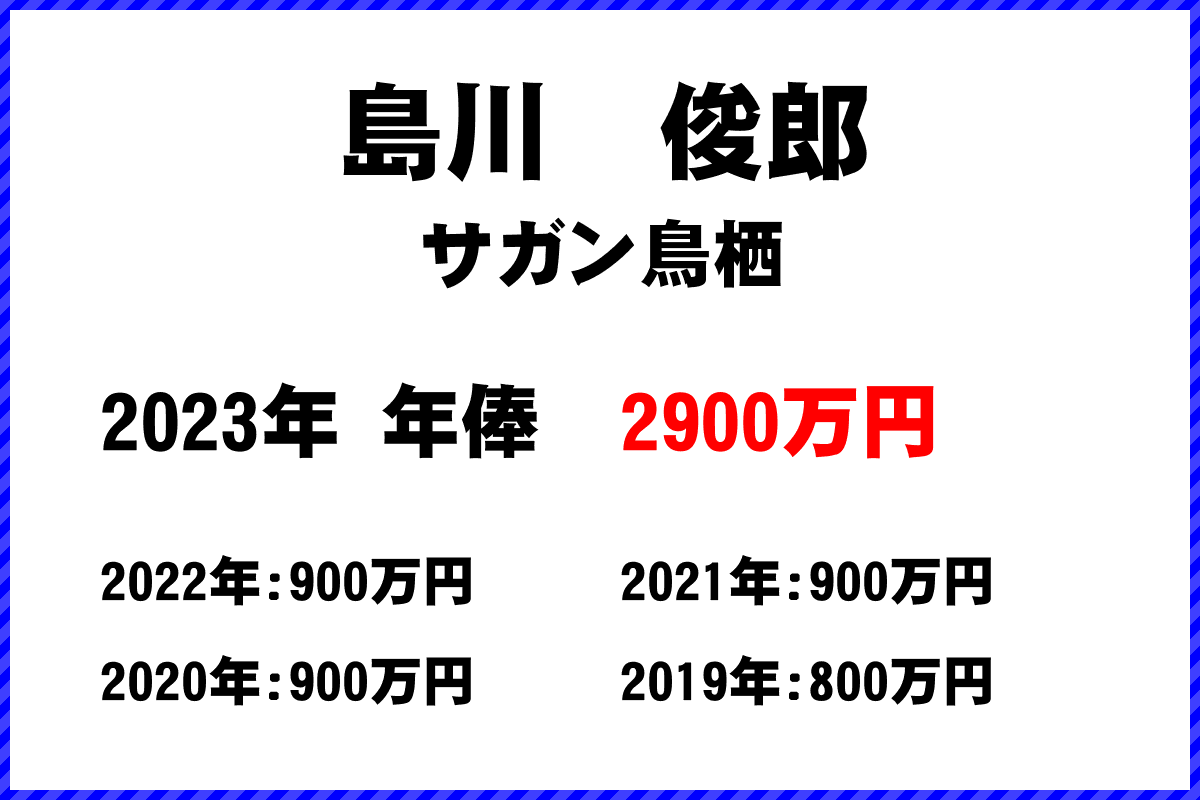 島川　俊郎
サガン鳥栖

2023年 年俸 2900万円

2022年：900万円
2021年：900万円
2020年：900万円
2019年：800万円